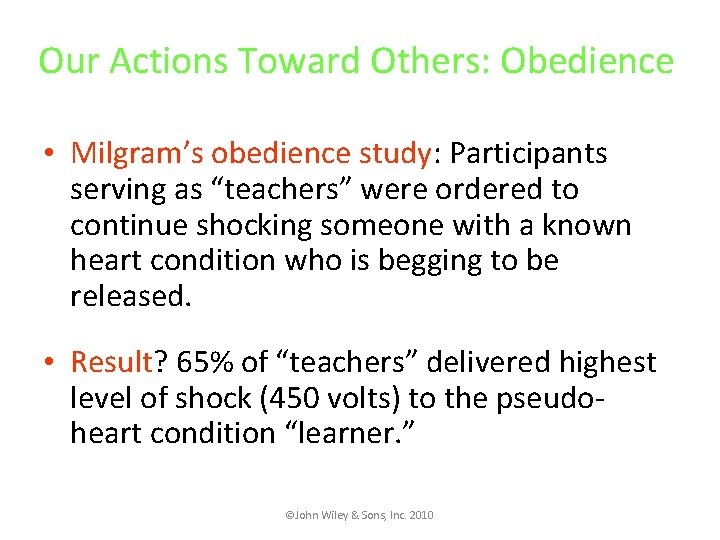 Our Actions Toward Others: Obedience

• Milgram's obedience study: Participants serving as "teachers" were ordered to continue shocking someone with a known heart condition who is begging to be released.

• Result? 65% of "teachers" delivered highest level of shock (450 volts) to the pseudo-heart condition "learner."

©John Wiley & Sons, Inc. 2010